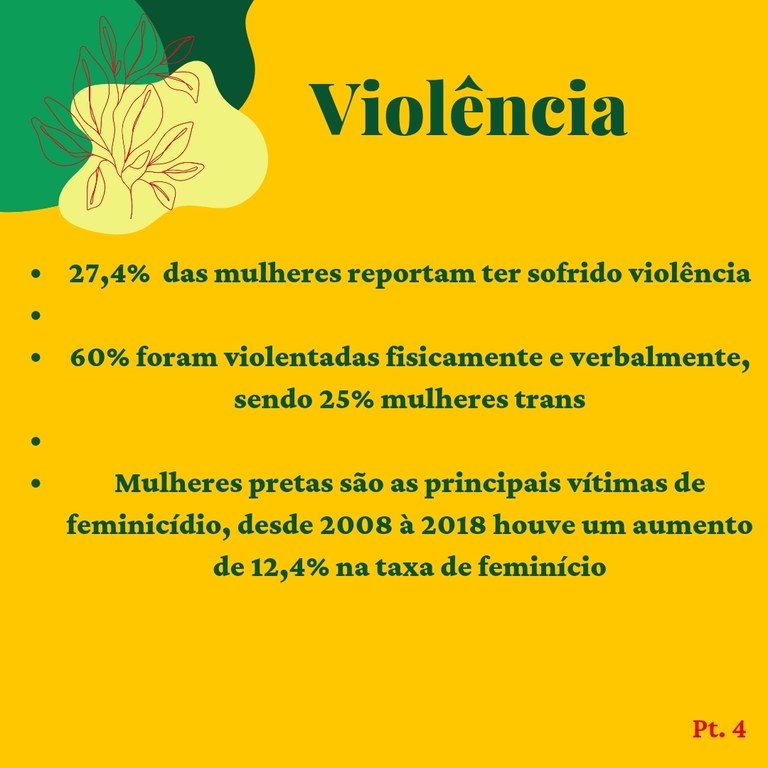 Violência

• 27,4% das mulheres reportam ter sofrido violência
•
• 60% foram violentadas fisicamente e verbalmente, sendo 25% mulheres trans
•
• Mulheres pretas são as principais vítimas de feminicídio, desde 2008 à 2018 houve um aumento de 12,4% na taxa de feminício

Pt. 4